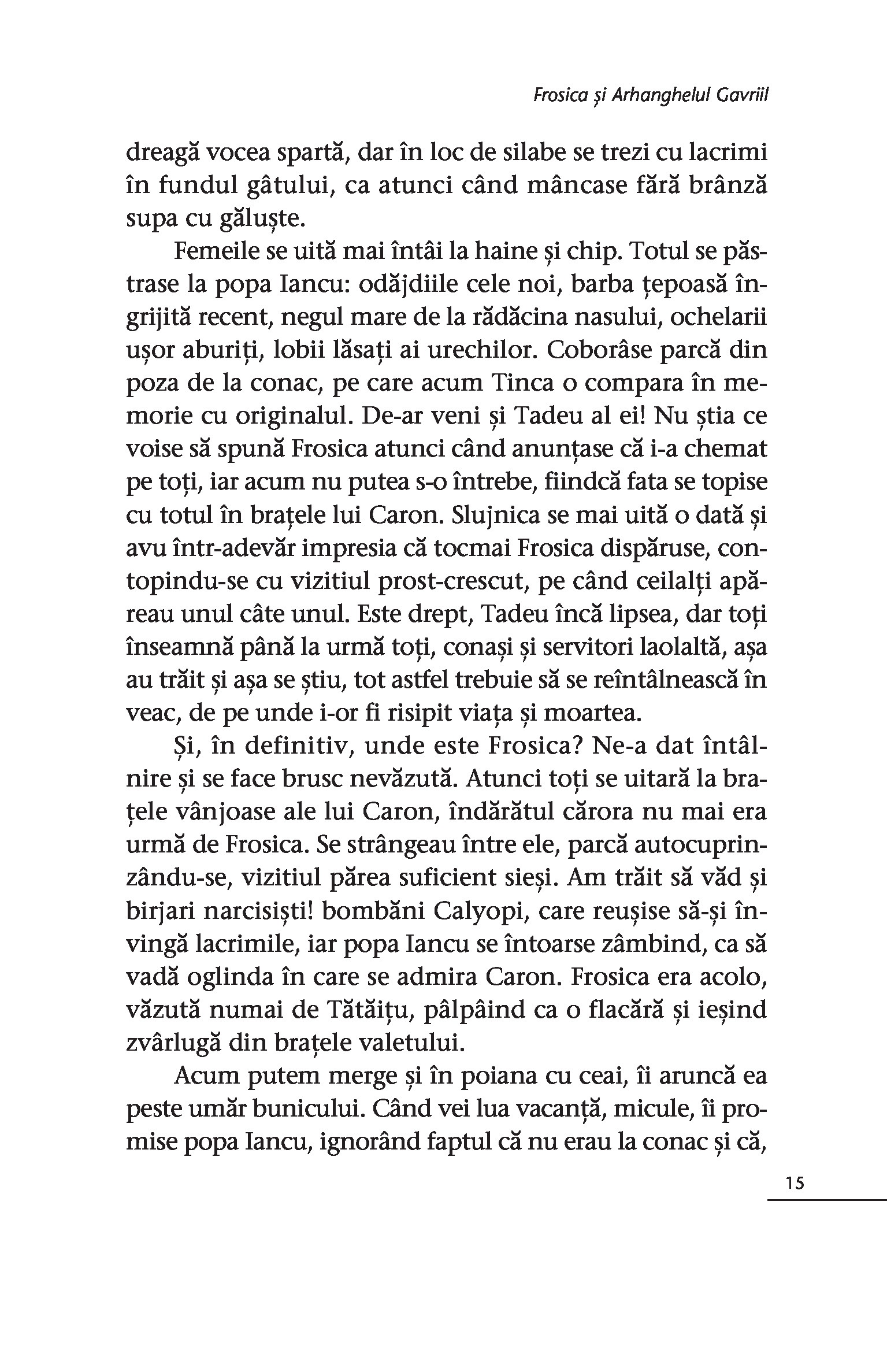 Frosica și Arhanghelul Gavriil

dreagă vocea spartă, dar în loc de silabe se trezi cu lacrimi în fundul gâtului, ca atunci când mâncase fără brânză supa cu găluște.

Femeile se uită mai întâi la haine și chip. Totul se păstrase la popa Iancu: odăjdiile cele noi, barba țepoasă îngrijită recent, negul mare de la rădăcina nasului, ochelarii ușor aburiți, lobii lăsați ai urechilor. Coborâse parcă din poza de la conac, pe care acum Tinca o compara în memorie cu originalul. De-ar veni și Tadeu al ei! Nu știa ce voise să spună Frosica atunci când anunțase că i-a chemat pe toți, iar acum nu putea s-o întrebe, fiindcă fata se topise cu totul în brațele lui Caron. Slujnica se mai uită o dată și avu într-adevăr impresia că tocmai Frosica dispăruse, contopindu-se cu vizitiul prost-crescut, pe când ceilalți apăreau unul câte unul. Este drept, Tadeu încă lipsea, dar toți înseamnă până la urmă toți, conași și servitori laolaltă, așa au trăit și așa se știu, tot astfel trebuie să se reîntâlnească în veac, de pe unde i-or fi risipit viața și moartea.

Și, în definitiv, unde este Frosica? Ne-a dat întâlnire și se face brusc nevăzută. Atunci toți se uitară la brațele vânjoase ale lui Caron, îndărătul cărora nu mai era urmă de Frosica. Se strângeau între ele, parcă autocuprinzându-se, vizitiul părea suficient sieși. Am trăit să văd și birjari narcisiști! bombăni Calyopi, care reușise să-și învingă lacrimile, iar popa Iancu se întoarse zâmbind, ca să vadă oglinda în care se admira Caron. Frosica era acolo, văzută numai de Tătăițu, pâlpâind ca o flacără și ieșind zvârlugă din brațele valetului.

Acum putem merge și în poiana cu ceai, îi aruncă ea peste umăr bunicului. Când vei lua vacanță, micule, îi promise popa Iancu, ignorând faptul că nu erau la conac și că,

15